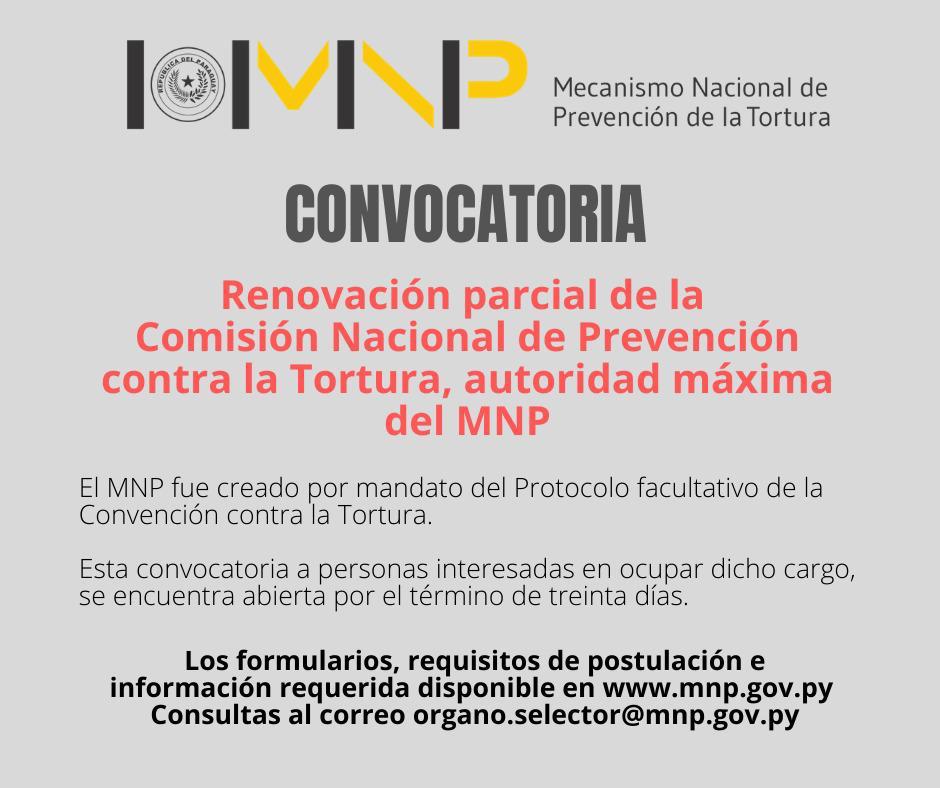 REPÚBLICA DEL PARAGUAY

MNP

Mecanismo Nacional de Prevención de la Tortura

CONVOCATORIA

Renovación parcial de la Comisión Nacional de Prevención contra la Tortura, autoridad máxima del MNP

El MNP fue creado por mandato del Protocolo facultativo de la Convención contra la Tortura.

Esta convocatoria a personas interesadas en ocupar dicho cargo, se encuentra abierta por el término de treinta días.

Los formularios, requisitos de postulación e información requerida disponible en www.mnp.gov.py Consultas al correo organo.selector@mnp.gov.py